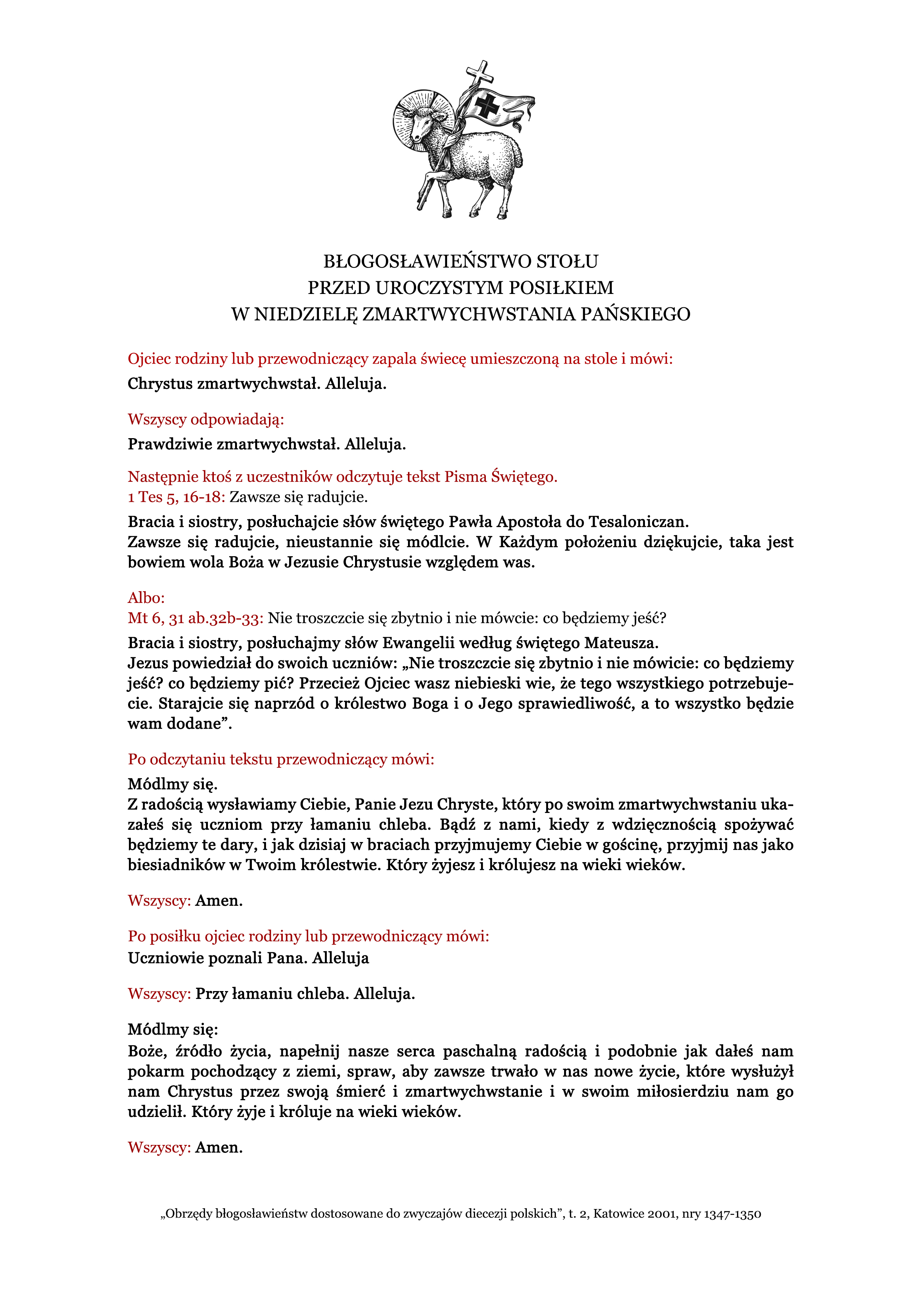 BŁOGOSŁAWIEŃSTWO STOŁU
PRZED UROCZYSTYM POSIŁKIEM
W NIEDZIELĘ ZMARTWYCHWSTANIA PAŃSKIEGO

Ojciec rodziny lub przewodniczący zapala świecę umieszczoną na stole i mówi:
Chrystus zmartwychwstał. Alleluja.

Wszyscy odpowiadają:
Prawdziwie zmartwychwstał. Alleluja.

Następnie ktoś z uczestników odczytuje tekst Pisma Świętego.
1 Tes 5, 16-18: Zawsze się radujcie.

Bracia i siostry, posłuchajcie słów świętego Pawła Apostoła do Tesaloniczan.
Zawsze się radujcie, nieustannie się módlcie. W Każdym położeniu dziękujcie, taka jest bowiem wola Boża w Jezusie Chrystusie względem was.

Albo:
Mt 6, 31 ab.32b-33: Nie troszczcie się zbytnio i nie mówcie: co będziemy jeść?

Bracia i siostry, posłuchajmy słów Ewangelii według świętego Mateusza.
Jezus powiedział do swoich uczniów: „Nie troszczcie się zbytnio i nie mówicie: co będziemy jeść? co będziemy pić? Przecież Ojciec wasz niebieski wie, że tego wszystkiego potrzebujecie. Starajcie się naprzód o królestwo Boga i o Jego sprawiedliwość, a to wszystko będzie wam dodane".

Po odczytaniu tekstu przewodniczący mówi:
Módlmy się.
Z radością wysławiamy Ciebie, Panie Jezu Chryste, który po swoim zmartwychwstaniu ukazałeś się uczniom przy łamaniu chleba. Bądź z nami, kiedy z wdzięcznością spożywać będziemy te dary, i jak dzisiaj w braciach przyjmujemy Ciebie w gościnę, przyjmij nas jako biesiadników w Twoim królestwie. Który żyjesz i królujesz na wieki wieków.

Wszyscy: Amen.

Po posiłku ojciec rodziny lub przewodniczący mówi:
Uczniowie poznali Pana. Alleluja

Wszyscy: Przy łamaniu chleba. Alleluja.

Módlmy się:
Boże, źródło życia, napełnij nasze serca paschalną radością i podobnie jak dałeś nam pokarm pochodzący z ziemi, spraw, aby zawsze trwało w nas nowe życie, które wysłużył nam Chrystus przez swoją śmierć i zmartwychwstanie i w swoim miłosierdziu nam go udzielił. Który żyje i króluje na wieki wieków.

Wszyscy: Amen.

„Obrzędy błogosławieństw dostosowane do zwyczajów diecezji polskich", t. 2, Katowice 2001, nry 1347-1350